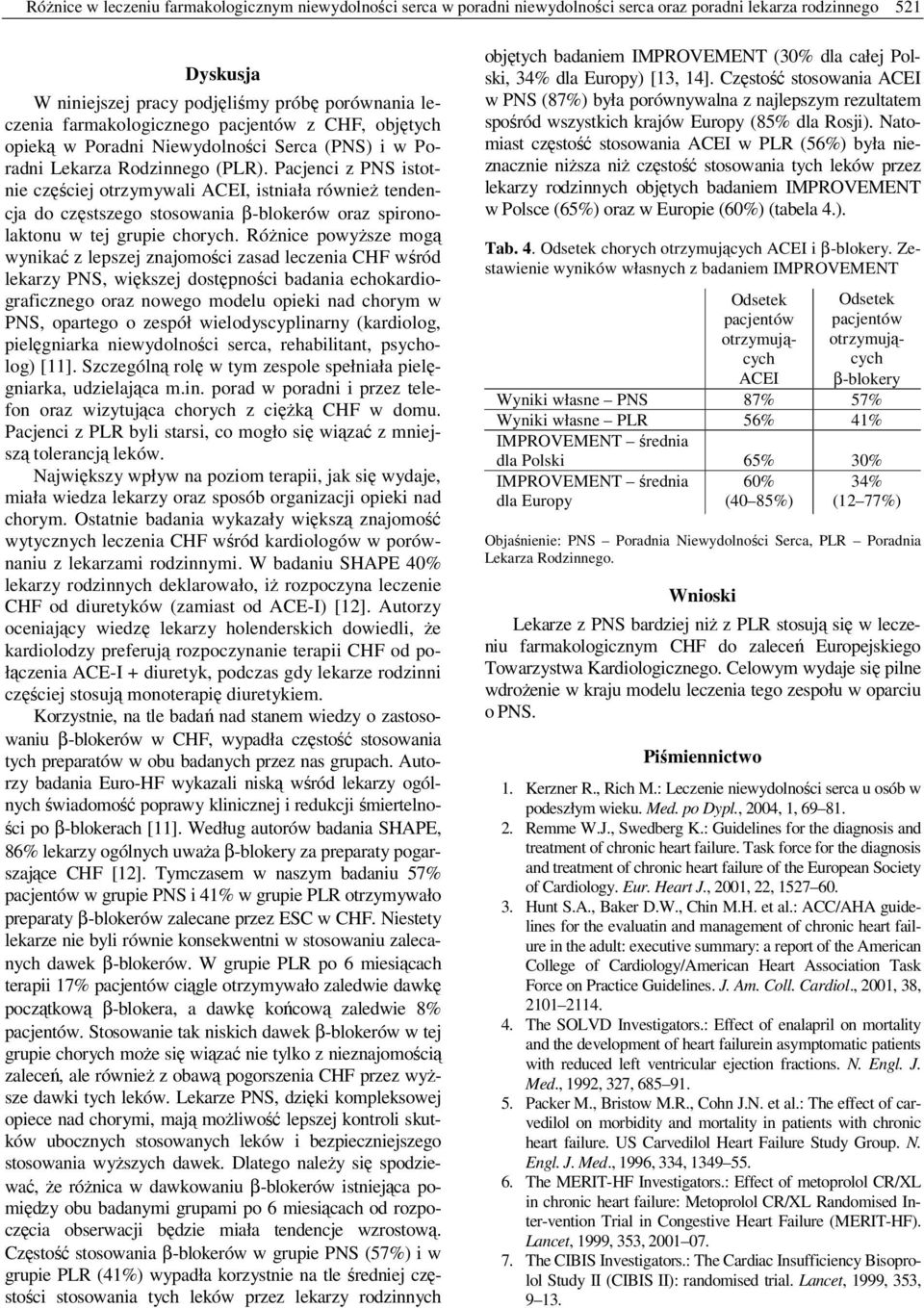 Różnice w leczeniu farmakologicznym niewydolności serca w poradni niewydolności serca oraz poradni lekarza rodzinnego 521

Dyskusja

W niniejszej pracy podjęliśmy próbę porównania leczenia farmakologicznego pacjentów z CHF, objętych opieką w Poradni Niewydolności Serca (PNS) i w Poradni Lekarza Rodzinnego (PLR). Pacjenci z PNS istotnie częściej otrzymywali ACEI, istniała również tendencja do częstszego stosowania β-blokerów oraz spironolaktonu w tej grupie chorych. Różnice powyższe mogą wynikać z lepszej znajomości zasad leczenia CHF wśród lekarzy PNS, większej dostępności badania echokardiograficznego oraz nowego modelu opieki nad chorym w PNS, opartego o zespół wielodyscyplinarny (kardiolog, pielęgniarka niewydolności serca, rehabilitant, psycholog) [11]. Szczególną rolę w tym zespole spełniała pielęgniarka, udzielająca m.in. porad w poradni i przez telefon oraz wizytująca chorych z ciężką CHF w domu. Pacjenci z PLR byli starsi, co mogło się wiązać z mniejszą tolerancją leków.

Największy wpływ na poziom terapii, jak się wydaje, miała wiedza lekarzy oraz sposób organizacji opieki nad chorym. Ostatnie badania wykazały większą znajomość wytycznych leczenia CHF wśród kardiologów w porównaniu z lekarzami rodzinnymi. W badaniu SHAPE 40% lekarzy rodzinnych deklarowało, iż rozpoczyna leczenie CHF od diuretyków (zamiast od ACE-I) [12]. Autorzy oceniający wiedzę lekarzy holenderskich dowiedli, że kardiolodzy preferują rozpoczynanie terapii CHF od połączenia ACE-I + diuretyk, podczas gdy lekarze rodzinni częściej stosują monoterapię diuretykiem.

Korzystnie, na tle badań nad stanem wiedzy o zastosowaniu β-blokerów w CHF, wypadła częstość stosowania tych preparatów w obu badanych przez nas grupach. Autorzy badania Euro-HF wykazali niską wśród lekarzy ogólnych świadomość poprawy klinicznej i redukcji śmiertelności po β-blokerach [11]. Według autorów badania SHAPE, 86% lekarzy ogólnych uważa β-blokery za preparaty pogarszające CHF [12]. Tymczasem w naszym badaniu 57% pacjentów w grupie PNS i 41% w grupie PLR otrzymywało preparaty β-blokerów zalecane przez ESC w CHF. Niestety lekarze nie byli równie konsekwentni w stosowaniu zalecanych dawek β-blokerów. W grupie PLR po 6 miesiącach terapii 17% pacjentów ciągle otrzymywało zaledwie dawkę początkową β-blokera, a dawkę końcową zaledwie 8% pacjentów. Stosowanie tak niskich dawek β-blokerów w tej grupie chorych może się wiązać nie tylko z nieznajomością zaleceń, ale również z obawą pogorszenia CHF przez wyższe dawki tych leków. Lekarze PNS, dzięki kompleksowej opiece nad chorymi, mają możliwość lepszej kontroli skutków ubocznych stosowanych leków i bezpieczniejszego stosowania wyższych dawek. Dlatego należy się spodziewać, że różnica w dawkowaniu β-blokerów istniejąca pomiędzy obu badanymi grupami po 6 miesiącach od rozpoczęcia obserwacji będzie miała tendencje wzrostową. Częstość stosowania β-blokerów w grupie PNS (57%) i w grupie PLR (41%) wypadła korzystnie na tle średniej częstości stosowania tych leków przez lekarzy rodzinnych objętych badaniem IMPROVEMENT (30% dla całej Polski, 34% dla Europy) [13, 14]. Częstość stosowania ACEI w PNS (87%) była porównywalna z najlepszym rezultatem spośród wszystkich krajów Europy (85% dla Rosji). Natomiast częstość stosowania ACEI w PLR (56%) była nieznacznie niższa niż częstość stosowania tych leków przez lekarzy rodzinnych objętych badaniem IMPROVEMENT w Polsce (65%) oraz w Europie (60%) (tabela 4.).

Tab. 4. Odsetek chorych otrzymujących ACEI i β-blokery. Zestawienie wyników własnych z badaniem IMPROVEMENT

| | Odsetek pacjentów otrzymujących ACEI | Odsetek pacjentów otrzymujących β-blokery |
|---|---|---|
| Wyniki własne – PNS | 87% | 57% |
| Wyniki własne – PLR | 56% | 41% |
| IMPROVEMENT – średnia dla Polski | 65% | 30% |
| IMPROVEMENT – średnia dla Europy | 60% (40–85%) | 34% (12–77%) |

Objaśnienie: PNS – Poradnia Niewydolności Serca, PLR – Poradnia Lekarza Rodzinnego.

Wnioski

Lekarze z PNS bardziej niż z PLR stosują się w leczeniu farmakologicznym CHF do zaleceń Europejskiego Towarzystwa Kardiologicznego. Celowym wydaje się pilne wdrożenie w kraju modelu leczenia tego zespołu w oparciu o PNS.

Piśmiennictwo

1. Kerzner R., Rich M.: Leczenie niewydolności serca u osób w podeszłym wieku. Med. po Dypl., 2004, 1, 69–81.
2. Remme W.J., Swedberg K.: Guidelines for the diagnosis and treatment of chronic heart failure. Task force for the diagnosis and treatment of chronic heart failure of the European Society of Cardiology. Eur. Heart J., 2001, 22, 1527–60.
3. Hunt S.A., Baker D.W., Chin M.H. et al.: ACC/AHA guidelines for the evaluatin and management of chronic heart failure in the adult: executive summary: a report of the American College of Cardiology/American Heart Association Task Force on Practice Guidelines. J. Am. Coll. Cardiol., 2001, 38, 2101–2114.
4. The SOLVD Investigators.: Effect of enalapril on mortality and the development of heart failurein asymptomatic patients with reduced left ventricular ejection fractions. N. Engl. J. Med., 1992, 327, 685–91.
5. Packer M., Bristow M.R., Cohn J.N. et al.: The effect of carvedilol on morbidity and mortality in patients with chronic heart failure. US Carvedilol Heart Failure Study Group. N. Engl. J. Med., 1996, 334, 1349–55.
6. The MERIT-HF Investigators.: Effect of metoprolol CR/XL in chronic heart failure: Metoprolol CR/XL Randomised Inter-vention Trial in Congestive Heart Failure (MERIT-HF). Lancet, 1999, 353, 2001–07.
7. The CIBIS Investigators.: The Cardiac Insufficiency Bisoprolol Study II (CIBIS II): randomised trial. Lancet, 1999, 353, 9–13.